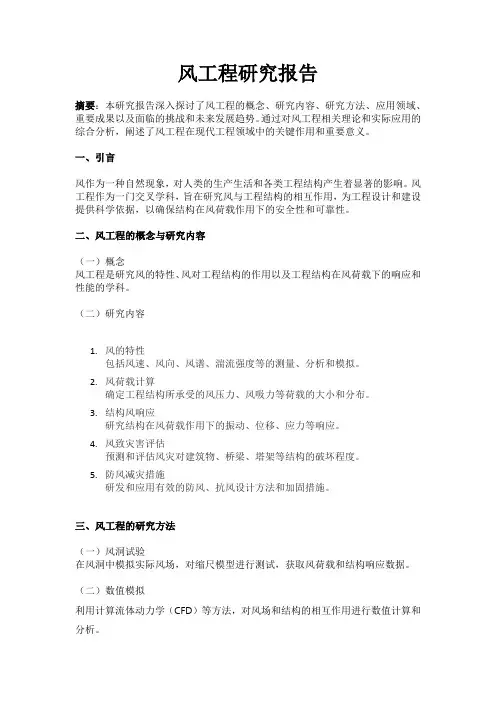 风工程研究报告

摘要：本研究报告深入探讨了风工程的概念、研究内容、研究方法、应用领域、重要成果以及面临的挑战和未来发展趋势。通过对风工程相关理论和实际应用的综合分析，阐述了风工程在现代工程领域中的关键作用和重要意义。

一、引言

风作为一种自然现象，对人类的生产生活和各类工程结构产生着显著的影响。风工程作为一门交叉学科，旨在研究风与工程结构的相互作用，为工程设计和建设提供科学依据，以确保结构在风荷载作用下的安全性和可靠性。

二、风工程的概念与研究内容

（一）概念
风工程是研究风的特性、风对工程结构的作用以及工程结构在风荷载下的响应和性能的学科。

（二）研究内容

1. 风的特性
包括风速、风向、风谱、湍流强度等的测量、分析和模拟。
2. 风荷载计算
确定工程结构所承受的风压力、风吸力等荷载的大小和分布。
3. 结构风响应
研究结构在风荷载作用下的振动、位移、应力等响应。
4. 风致灾害评估
预测和评估风灾对建筑物、桥梁、塔架等结构的破坏程度。
5. 防风减灾措施
研发和应用有效的防风、抗风设计方法和加固措施。

三、风工程的研究方法

（一）风洞试验
在风洞中模拟实际风场，对缩尺模型进行测试，获取风荷载和结构响应数据。

（二）数值模拟
利用计算流体动力学（CFD）等方法，对风场和结构的相互作用进行数值计算和分析。